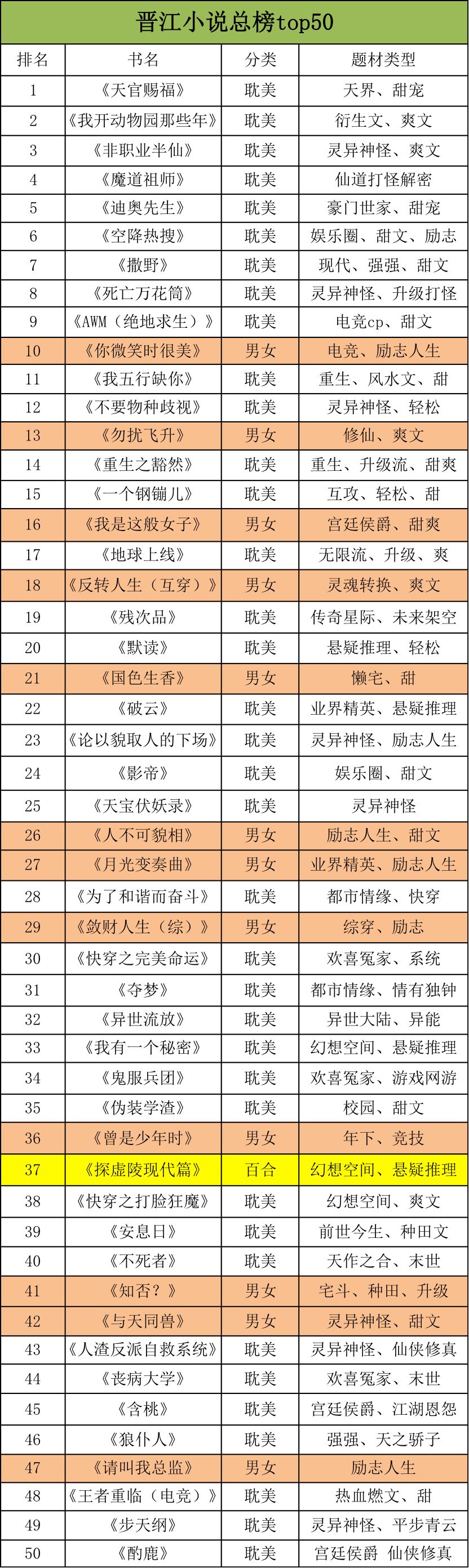 晋江小说总榜top50

| 排名 | 书名 | 分类 | 题材类型 |
|---|---|---|---|
| 1 | 《天官赐福》 | 耽美 | 天界、甜宠 |
| 2 | 《我开动物园那些年》 | 耽美 | 衍生文、爽文 |
| 3 | 《非职业半仙》 | 耽美 | 灵异神怪、爽文 |
| 4 | 《魔道祖师》 | 耽美 | 仙道打怪解密 |
| 5 | 《迪奥先生》 | 耽美 | 豪门世家、甜宠 |
| 6 | 《空降热搜》 | 耽美 | 娱乐圈、甜文、励志 |
| 7 | 《撒野》 | 耽美 | 现代、强强、甜文 |
| 8 | 《死亡万花筒》 | 耽美 | 灵异神怪、升级打怪 |
| 9 | 《AWM（绝地求生）》 | 耽美 | 电竞cp、甜文 |
| 10 | 《你微笑时很美》 | 男女 | 电竞、励志人生 |
| 11 | 《我五行缺你》 | 耽美 | 重生、风水文、甜 |
| 12 | 《不要物种歧视》 | 耽美 | 灵异神怪、轻松 |
| 13 | 《勿扰飞升》 | 男女 | 修仙、爽文 |
| 14 | 《重生之豁然》 | 耽美 | 重生、升级流、甜爽 |
| 15 | 《一个钢镚儿》 | 耽美 | 互攻、轻松、甜 |
| 16 | 《我是这般女子》 | 男女 | 宫廷侯爵、甜爽 |
| 17 | 《地球上线》 | 耽美 | 无限流、升级、爽 |
| 18 | 《反转人生（互穿）》 | 男女 | 灵魂转换、爽文 |
| 19 | 《残次品》 | 耽美 | 传奇星际、未来架空 |
| 20 | 《默读》 | 耽美 | 悬疑推理、轻松 |
| 21 | 《国色生香》 | 男女 | 懒宅、甜 |
| 22 | 《破云》 | 耽美 | 业界精英、悬疑推理 |
| 23 | 《论以貌取人的下场》 | 耽美 | 灵异神怪、励志人生 |
| 24 | 《影帝》 | 耽美 | 娱乐圈、甜文 |
| 25 | 《天宝伏妖录》 | 耽美 | 灵异神怪 |
| 26 | 《人不可貌相》 | 男女 | 励志人生、甜文 |
| 27 | 《月光变奏曲》 | 男女 | 业界精英、励志人生 |
| 28 | 《为了和谐而奋斗》 | 耽美 | 都市情缘、快穿 |
| 29 | 《敛财人生（综）》 | 男女 | 综穿、励志 |
| 30 | 《快穿之完美命运》 | 耽美 | 欢喜冤家、系统 |
| 31 | 《夺梦》 | 耽美 | 都市情缘、情有独钟 |
| 32 | 《异世流放》 | 耽美 | 异世大陆、异能 |
| 33 | 《我有一个秘密》 | 耽美 | 幻想空间、悬疑推理 |
| 34 | 《鬼服兵团》 | 耽美 | 欢喜冤家、游戏网游 |
| 35 | 《伪装学渣》 | 耽美 | 校园、甜文 |
| 36 | 《曾是少年时》 | 男女 | 年下、竞技 |
| 37 | 《探虚陵现代篇》 | 百合 | 幻想空间、悬疑推理 |
| 38 | 《快穿之打脸狂魔》 | 耽美 | 幻想空间、爽文 |
| 39 | 《安息日》 | 耽美 | 前世今生、种田文 |
| 40 | 《不死者》 | 耽美 | 天作之合、末世 |
| 41 | 《知否？》 | 男女 | 宅斗、种田、升级 |
| 42 | 《与天同兽》 | 男女 | 灵异神怪、甜文 |
| 43 | 《人渣反派自救系统》 | 耽美 | 灵异神怪、仙侠修真 |
| 44 | 《丧病大学》 | 耽美 | 欢喜冤家、末世 |
| 45 | 《含桃》 | 耽美 | 宫廷侯爵、江湖恩怨 |
| 46 | 《狼仆人》 | 耽美 | 强强、天之骄子 |
| 47 | 《请叫我总监》 | 男女 | 励志人生 |
| 48 | 《王者重临（电竞）》 | 耽美 | 热血燃文、甜 |
| 49 | 《步天纲》 | 耽美 | 灵异神怪、平步青云 |
| 50 | 《酌鹿》 | 耽美 | 宫廷侯爵 仙侠修真 |